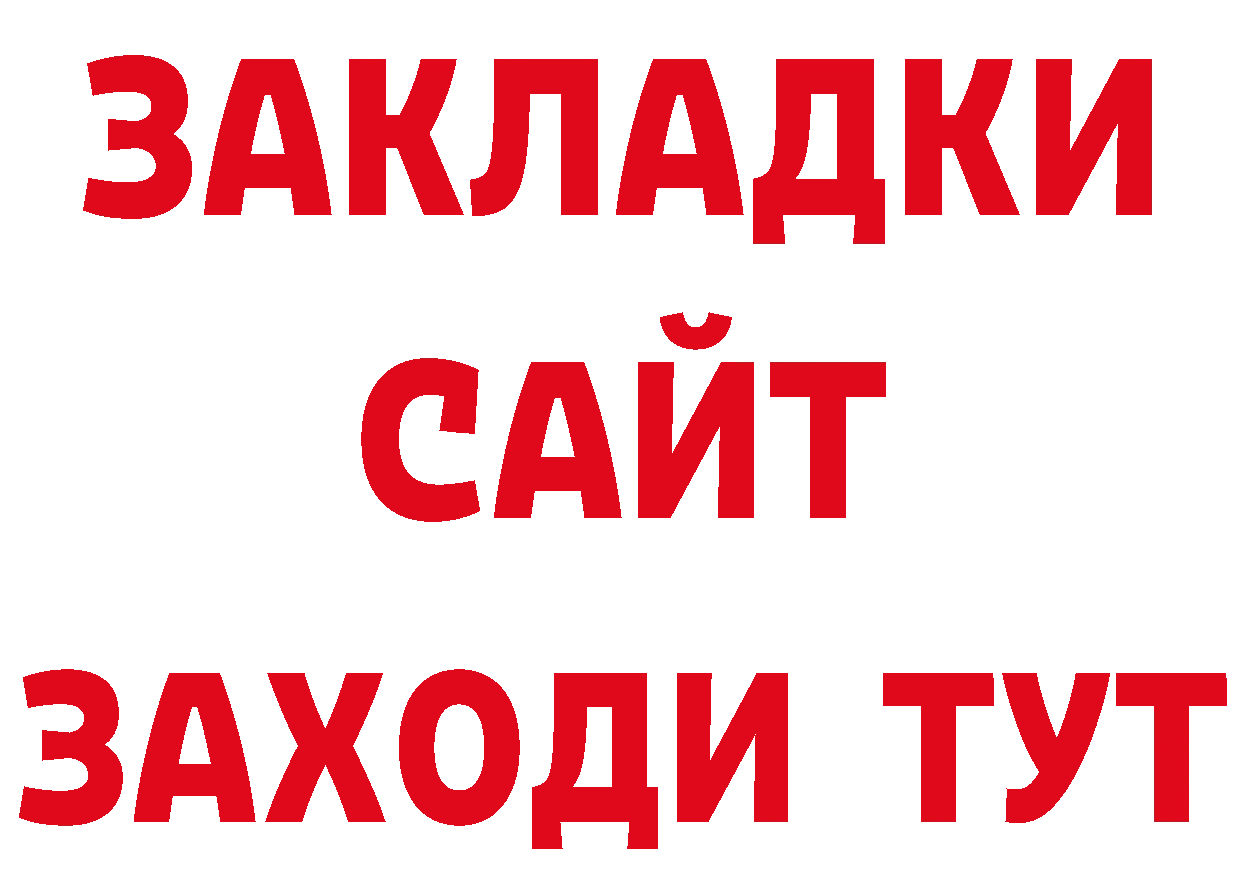 ЗАКЛАДКИ
САЙТ
ЗАХОДИ ТУТ